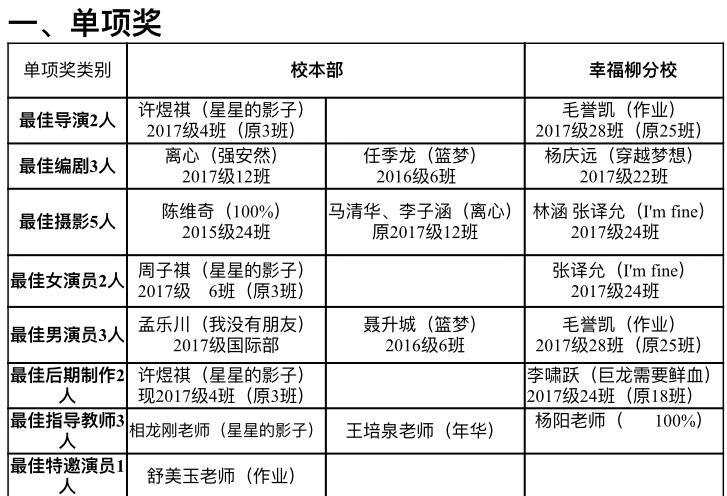 一、单项奖

| 单项奖类别 | 校本部 | | 幸福柳分校 |
|---|---|---|---|
| 最佳导演2人 | 许煜祺（星星的影子）2017级4班（原3班） | | 毛誉凯（作业）2017级28班（原25班） |
| 最佳编剧3人 | 离心（强安然）2017级12班 | 任季龙（篮梦）2016级6班 | 杨庆远（穿越梦想）2017级22班 |
| 最佳摄影5人 | 陈维奇（100%）2015级24班 | 马清华、李子涵（离心）原2017级12班 | 林涵 张译允（I'm fine）2017级24班 |
| 最佳女演员2人 | 周子祺（星星的影子）2017级 6班（原3班） | | 张译允（I'm fine）2017级24班 |
| 最佳男演员3人 | 孟乐川（我没有朋友）2017级国际部 | 聂升城（篮梦）2016级6班 | 毛誉凯（作业）2017级28班（原25班） |
| 最佳后期制作2人 | 许煜祺（星星的影子）现2017级4班（原3班） | | 李啸跃（巨龙需要鲜血）2017级24班（原18班） |
| 最佳指导教师3人 | 相龙刚老师（星星的影子） | 王培泉老师（年华） | 杨阳老师（ 100%） |
| 最佳特邀演员1人 | 舒美玉老师（作业） | | |